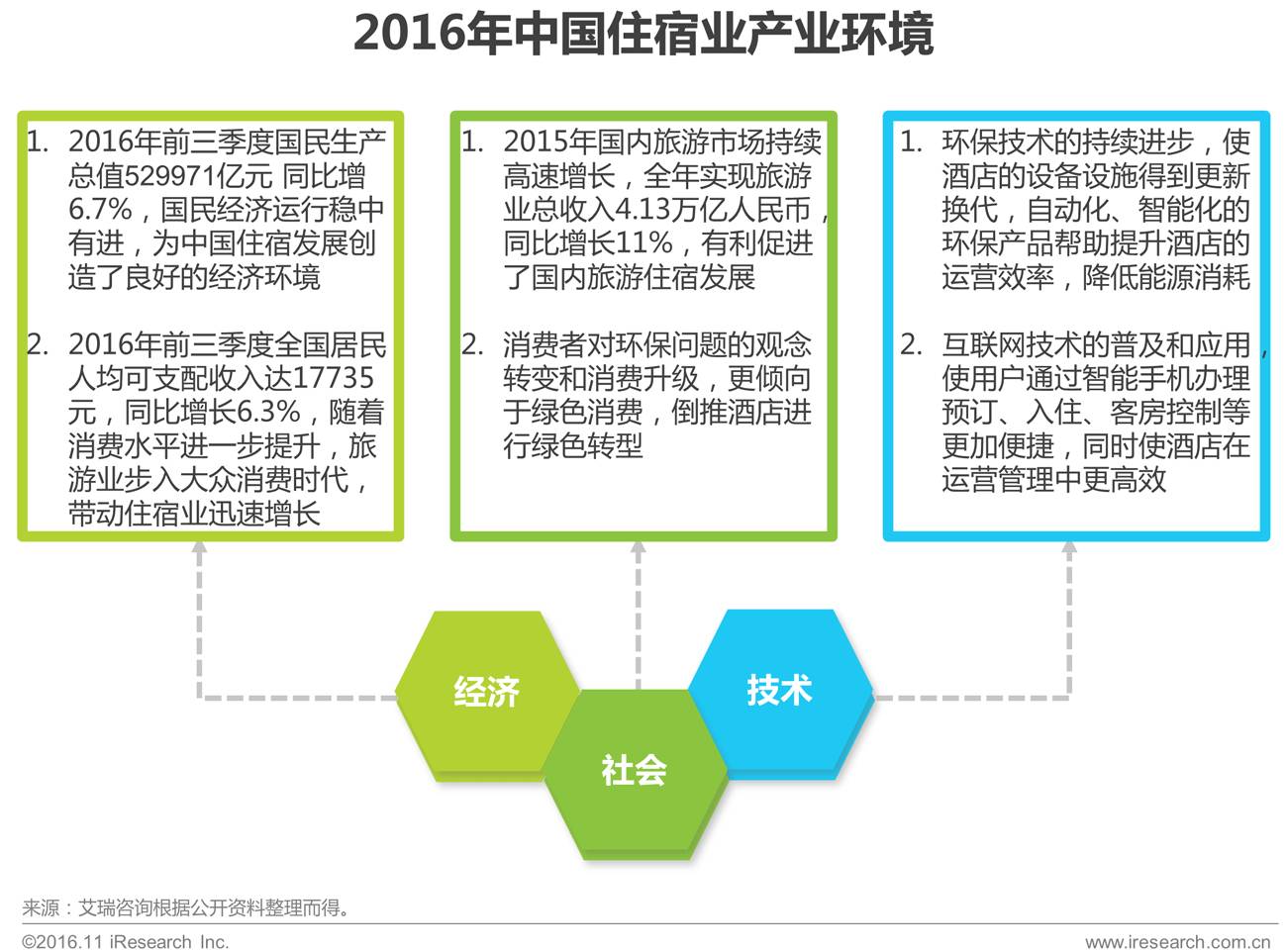 2016年中国住宿业产业环境

1. 2016年前三季度国民生产总值529971亿元 同比增6.7%，国民经济运行稳中有进，为中国住宿发展创造了良好的经济环境

2. 2016年前三季度全国居民人均可支配收入达17735元，同比增长6.3%，随着消费水平进一步提升，旅游业步入大众消费时代，带动住宿业迅速增长

1. 2015年国内旅游市场持续高速增长，全年实现旅游业总收入4.13万亿人民币，同比增长11%，有利促进了国内旅游住宿发展

2. 消费者对环保问题的观念转变和消费升级，更倾向于绿色消费，倒推酒店进行绿色转型

1. 环保技术的持续进步，使酒店的设备设施得到更新换代，自动化、智能化的环保产品帮助提升酒店的运营效率，降低能源消耗

2. 互联网技术的普及和应用，使用户通过智能手机办理预订、入住、客房控制等更加便捷，同时使酒店在运营管理中更高效

经济

社会

技术

来源：艾瑞咨询根据公开资料整理而得。

©2016.11 iResearch Inc.

www.iresearch.com.cn